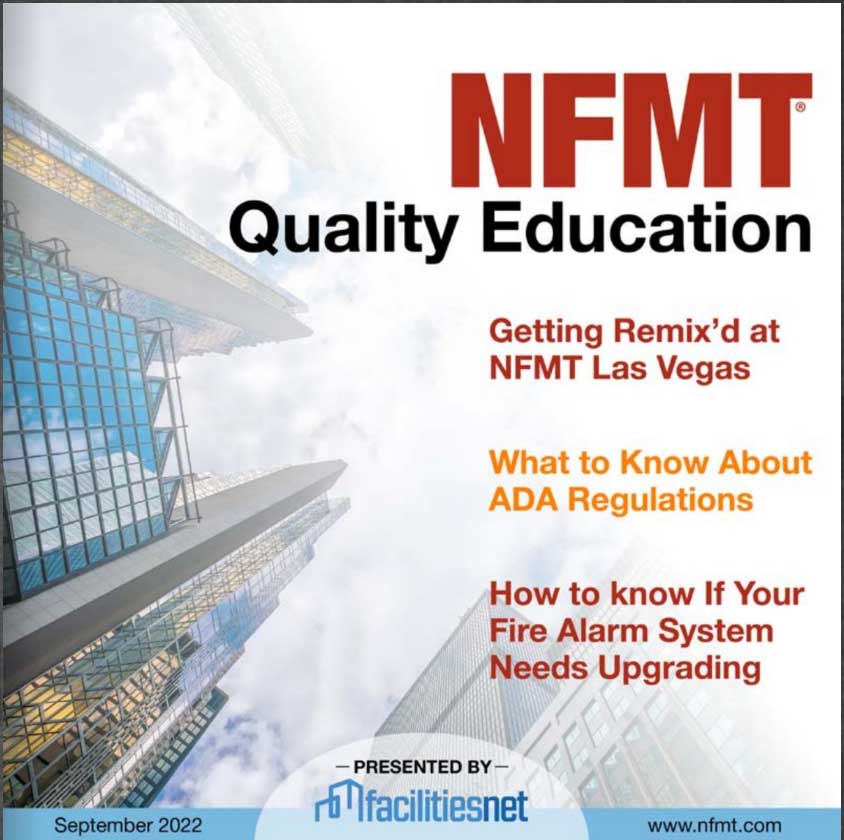 NFMT®
Quality Education

Getting Remix'd at NFMT Las Vegas

What to Know About ADA Regulations

How to know If Your Fire Alarm System Needs Upgrading

— PRESENTED BY —
facilitiesnet

September 2022

www.nfmt.com